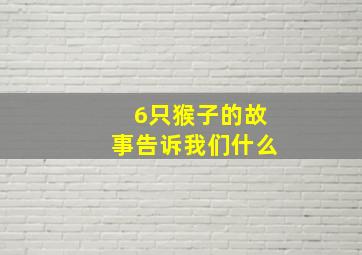 6只猴子的故事告诉我们什么